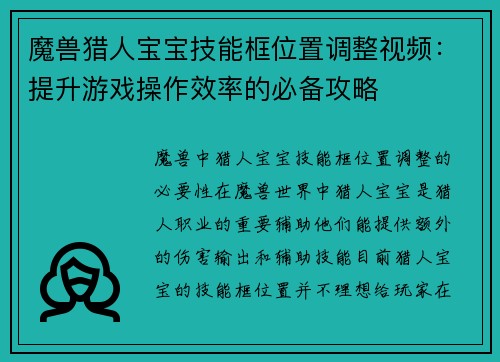 魔兽猎人宝宝技能框位置调整视频：提升游戏操作效率的必备攻略

魔兽中猎人宝宝技能框位置调整的必要性在魔兽世界中猎人宝宝是猎人职业的重要辅助他们能提供额外的伤害输出和辅助技能目前猎人宝宝的技能框位置并不理想给玩家在